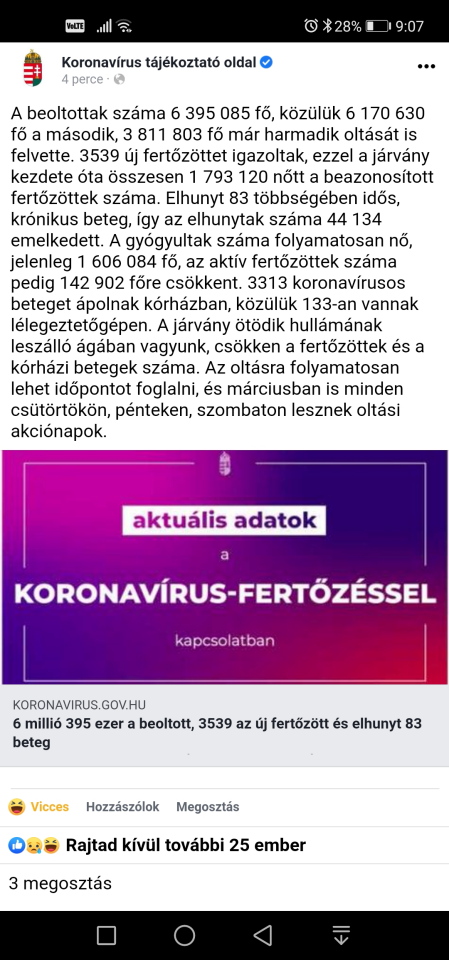 VoLTE 28% 9:07

Koronavírus tájékoztató oldal
4 perce ·

A beoltottak száma 6 395 085 fő, közülük 6 170 630 fő a második, 3 811 803 fő már harmadik oltását is felvette. 3539 új fertőzöttet igazoltak, ezzel a járvány kezdete óta összesen 1 793 120 nőtt a beazonosított fertőzöttek száma. Elhunyt 83 többségében idős, krónikus beteg, így az elhunytak száma 44 134 emelkedett. A gyógyultak száma folyamatosan nő, jelenleg 1 606 084 fő, az aktív fertőzöttek száma pedig 142 902 főre csökkent. 3313 koronavírusos beteget ápolnak kórházban, közülük 133-an vannak lélegeztetőgépen. A járvány ötödik hullámának leszálló ágában vagyunk, csökken a fertőzöttek és a kórházi betegek száma. Az oltásra folyamatosan lehet időpontot foglalni, és márciusban is minden csütörtökön, pénteken, szombaton lesznek oltási akciónapok.

aktuális adatok
a
KORONAVÍRUS-FERTŐZÉSSEL
kapcsolatban

KORONAVIRUS.GOV.HU
6 millió 395 ezer a beoltott, 3539 az új fertőzött és elhunyt 83 beteg

Vicces Hozzászólok Megosztás

Rajtad kívül további 25 ember

3 megosztás